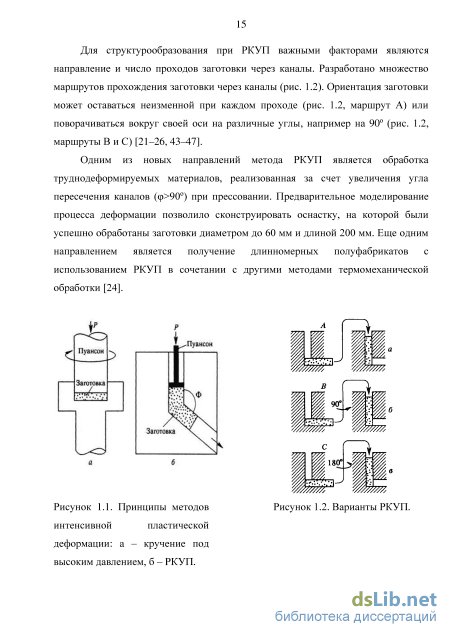 15

Для структурообразования при РКУП важными факторами являются направление и число проходов заготовки через каналы. Разработано множество маршрутов прохождения заготовки через каналы (рис. 1.2). Ориентация заготовки может оставаться неизменной при каждом проходе (рис. 1.2, маршрут А) или поворачиваться вокруг своей оси на различные углы, например на 90° (рис. 1.2, маршруты В и С) [21–26, 43–47].

Одним из новых направлений метода РКУП является обработка труднодеформируемых материалов, реализованная за счет увеличения угла пересечения каналов (φ>90°) при прессовании. Предварительное моделирование процесса деформации позволило сконструировать оснастку, на которой были успешно обработаны заготовки диаметром до 60 мм и длиной 200 мм. Еще одним направлением является получение длинномерных полуфабрикатов с использованием РКУП в сочетании с другими методами термомеханической обработки [24].

P
Пуансон
Заготовка
а
P
Пуансон
Ф
Заготовка
б

A
а
B
90°
б
C
180°
в

Рисунок 1.1. Принципы методов интенсивной пластической деформации: а – кручение под высоким давлением, б – РКУП.

Рисунок 1.2. Варианты РКУП.

dsLib.net
библиотека диссертаций